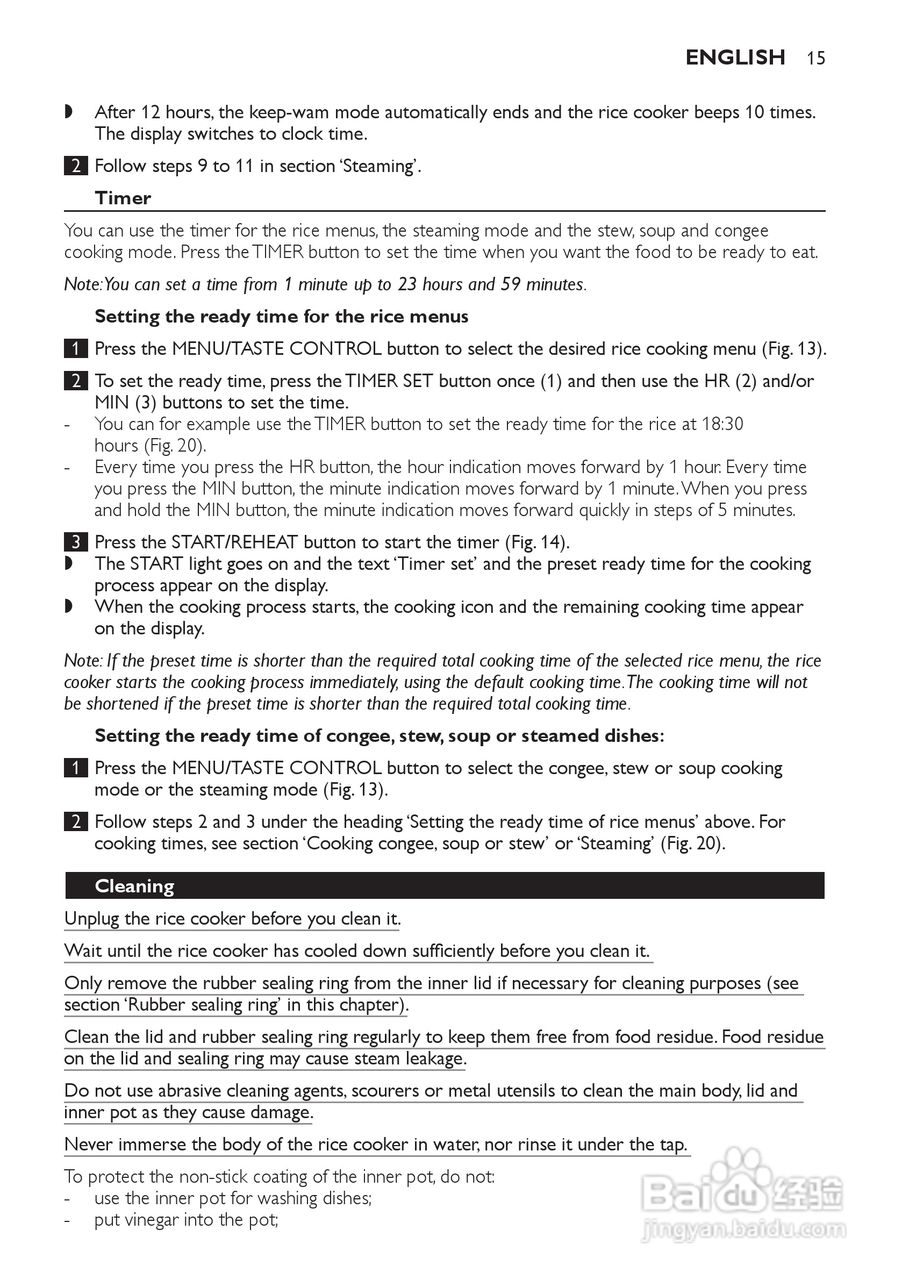 ENGLISH 15

◗ After 12 hours, the keep-wam mode automatically ends and the rice cooker beeps 10 times. The display switches to clock time.

2 Follow steps 9 to 11 in section 'Steaming'.

Timer

You can use the timer for the rice menus, the steaming mode and the stew, soup and congee cooking mode. Press the TIMER button to set the time when you want the food to be ready to eat.

Note: You can set a time from 1 minute up to 23 hours and 59 minutes.

Setting the ready time for the rice menus

1 Press the MENU/TASTE CONTROL button to select the desired rice cooking menu (Fig. 13).

2 To set the ready time, press the TIMER SET button once (1) and then use the HR (2) and/or MIN (3) buttons to set the time.
- You can for example use the TIMER button to set the ready time for the rice at 18:30 hours (Fig. 20).
- Every time you press the HR button, the hour indication moves forward by 1 hour. Every time you press the MIN button, the minute indication moves forward by 1 minute. When you press and hold the MIN button, the minute indication moves forward quickly in steps of 5 minutes.

3 Press the START/REHEAT button to start the timer (Fig. 14).
◗ The START light goes on and the text 'Timer set' and the preset ready time for the cooking process appear on the display.
◗ When the cooking process starts, the cooking icon and the remaining cooking time appear on the display.

Note: If the preset time is shorter than the required total cooking time of the selected rice menu, the rice cooker starts the cooking process immediately, using the default cooking time. The cooking time will not be shortened if the preset time is shorter than the required total cooking time.

Setting the ready time of congee, stew, soup or steamed dishes:

1 Press the MENU/TASTE CONTROL button to select the congee, stew or soup cooking mode or the steaming mode (Fig. 13).

2 Follow steps 2 and 3 under the heading 'Setting the ready time of rice menus' above. For cooking times, see section 'Cooking congee, soup or stew' or 'Steaming' (Fig. 20).

Cleaning

Unplug the rice cooker before you clean it.

Wait until the rice cooker has cooled down sufficiently before you clean it.

Only remove the rubber sealing ring from the inner lid if necessary for cleaning purposes (see section 'Rubber sealing ring' in this chapter).

Clean the lid and rubber sealing ring regularly to keep them free from food residue. Food residue on the lid and sealing ring may cause steam leakage.

Do not use abrasive cleaning agents, scourers or metal utensils to clean the main body, lid and inner pot as they cause damage.

Never immerse the body of the rice cooker in water, nor rinse it under the tap.

To protect the non-stick coating of the inner pot, do not:
- use the inner pot for washing dishes;
- put vinegar into the pot;

Baidu 经验
jingyan.baidu.com